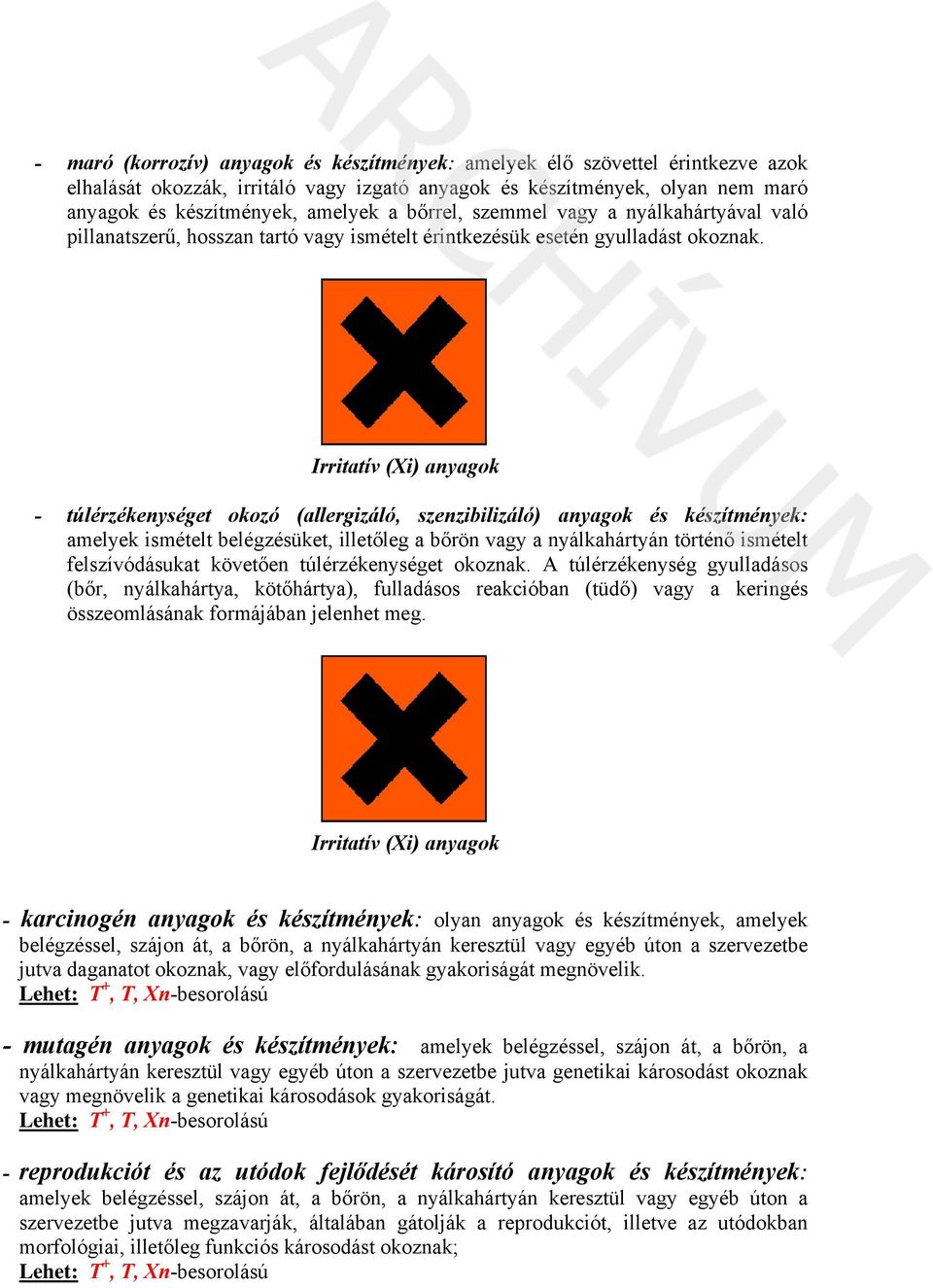 ARCHÍVUM

- maró (korrozív) anyagok és készítmények: amelyek élő szövettel érintkezve azok elhalását okozzák, irritáló vagy izgató anyagok és készítmények, olyan nem maró anyagok és készítmények, amelyek a bőrrel, szemmel vagy a nyálkahártyával való pillanatszerű, hosszan tartó vagy ismételt érintkezésük esetén gyulladást okoznak.

Irritatív (Xi) anyagok

- túlérzékenységet okozó (allergizáló, szenzibilizáló) anyagok és készítmények: amelyek ismételt belégzésüket, illetőleg a bőrön vagy a nyálkahártyán történő ismételt felszívódásukat követően túlérzékenységet okoznak. A túlérzékenység gyulladásos (bőr, nyálkahártya, kötőhártya), fulladásos reakcióban (tüdő) vagy a keringés összeomlásának formájában jelenhet meg.

Irritatív (Xi) anyagok

- karcinogén anyagok és készítmények: olyan anyagok és készítmények, amelyek belégzéssel, szájon át, a bőrön, a nyálkahártyán keresztül vagy egyéb úton a szervezetbe jutva daganatot okoznak, vagy előfordulásának gyakoriságát megnövelik.
Lehet: $T^+$, T, Xn-besorolású

- mutagén anyagok és készítmények: amelyek belégzéssel, szájon át, a bőrön, a nyálkahártyán keresztül vagy egyéb úton a szervezetbe jutva genetikai károsodást okoznak vagy megnövelik a genetikai károsodások gyakoriságát.
Lehet: $T^+$, T, Xn-besorolású

- reprodukciót és az utódok fejlődését károsító anyagok és készítmények: amelyek belégzéssel, szájon át, a bőrön, a nyálkahártyán keresztül vagy egyéb úton a szervezetbe jutva megzavarják, általában gátolják a reprodukciót, illetve az utódokban morfológiai, illetőleg funkciós károsodást okoznak;
Lehet: $T^+$, T, Xn-besorolású